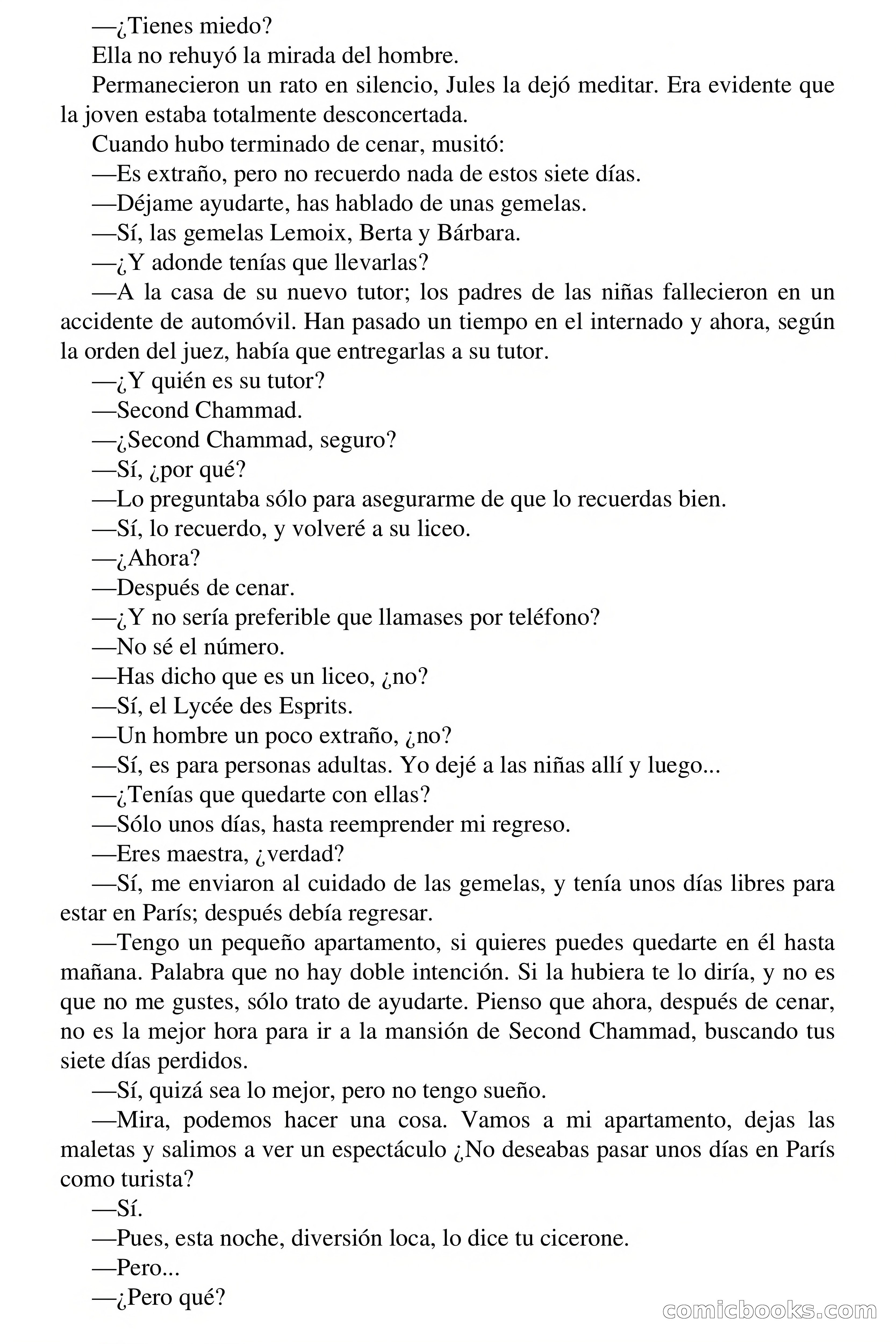 —¿Tienes miedo?

Ella no rehuyó la mirada del hombre.

Permanecieron un rato en silencio, Jules la dejó meditar. Era evidente que la joven estaba totalmente desconcertada.

Cuando hubo terminado de cenar, musitó:

—Es extraño, pero no recuerdo nada de estos siete días.

—Déjame ayudarte, has hablado de unas gemelas.

—Sí, las gemelas Lemoix, Berta y Bárbara.

—¿Y adonde tenías que llevarlas?

—A la casa de su nuevo tutor; los padres de las niñas fallecieron en un accidente de automóvil. Han pasado un tiempo en el internado y ahora, según la orden del juez, había que entregarlas a su tutor.

—¿Y quién es su tutor?

—Second Chammad.

—¿Second Chammad, seguro?

—Sí, ¿por qué?

—Lo preguntaba sólo para asegurarme de que lo recuerdas bien.

—Sí, lo recuerdo, y volveré a su liceo.

—¿Ahora?

—Después de cenar.

—¿Y no sería preferible que llamases por teléfono?

—No sé el número.

—Has dicho que es un liceo, ¿no?

—Sí, el Lycée des Esprits.

—Un hombre un poco extraño, ¿no?

—Sí, es para personas adultas. Yo dejé a las niñas allí y luego...

—¿Tenías que quedarte con ellas?

—Sólo unos días, hasta reemprender mi regreso.

—Eres maestra, ¿verdad?

—Sí, me enviaron al cuidado de las gemelas, y tenía unos días libres para estar en París; después debía regresar.

—Tengo un pequeño apartamento, si quieres puedes quedarte en él hasta mañana. Palabra que no hay doble intención. Si la hubiera te lo diría, y no es que no me gustes, sólo trato de ayudarte. Pienso que ahora, después de cenar, no es la mejor hora para ir a la mansión de Second Chammad, buscando tus siete días perdidos.

—Sí, quizá sea lo mejor, pero no tengo sueño.

—Mira, podemos hacer una cosa. Vamos a mi apartamento, dejas las maletas y salimos a ver un espectáculo ¿No deseabas pasar unos días en París como turista?

—Sí.

—Pues, esta noche, diversión loca, lo dice tu cicerone.

—Pero...

—¿Pero qué?

comicbooks.com